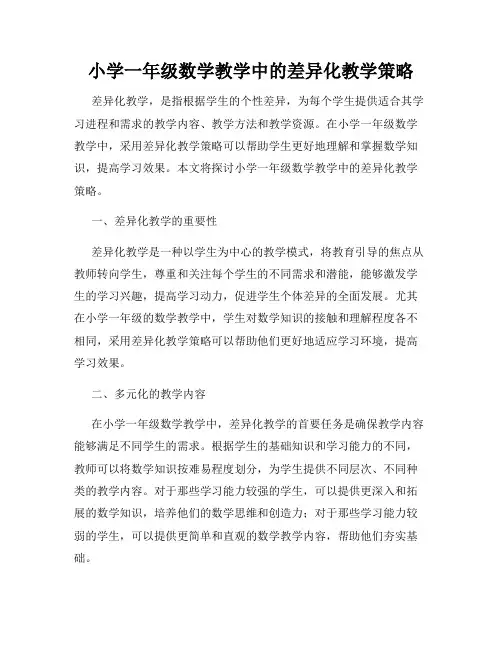 小学一年级数学教学中的差异化教学策略

差异化教学，是指根据学生的个性差异，为每个学生提供适合其学习进程和需求的教学内容、教学方法和教学资源。在小学一年级数学教学中，采用差异化教学策略可以帮助学生更好地理解和掌握数学知识，提高学习效果。本文将探讨小学一年级数学教学中的差异化教学策略。

一、差异化教学的重要性

差异化教学是一种以学生为中心的教学模式，将教育引导的焦点从教师转向学生，尊重和关注每个学生的不同需求和潜能，能够激发学生的学习兴趣，提高学习动力，促进学生个体差异的全面发展。尤其在小学一年级的数学教学中，学生对数学知识的接触和理解程度各不相同，采用差异化教学策略可以帮助他们更好地适应学习环境，提高学习效果。

二、多元化的教学内容

在小学一年级数学教学中，差异化教学的首要任务是确保教学内容能够满足不同学生的需求。根据学生的基础知识和学习能力的不同，教师可以将数学知识按难易程度划分，为学生提供不同层次、不同种类的教学内容。对于那些学习能力较强的学生，可以提供更深入和拓展的数学知识，培养他们的数学思维和创造力；对于那些学习能力较弱的学生，可以提供更简单和直观的数学教学内容，帮助他们夯实基础。